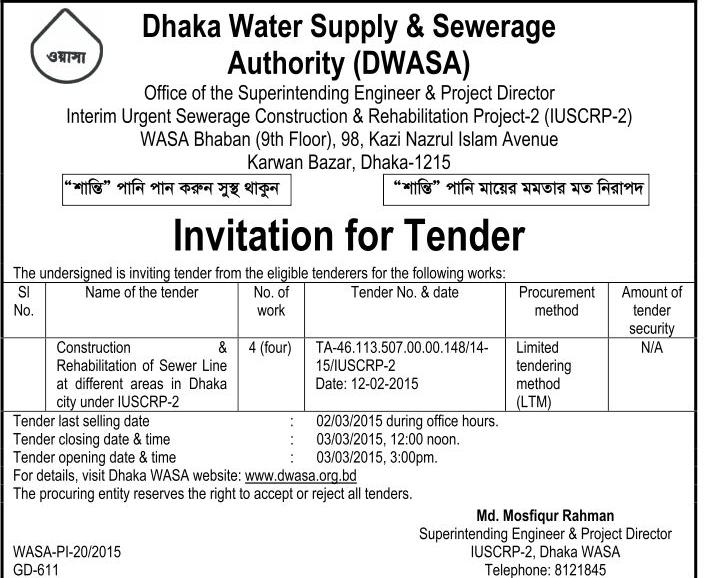 ওয়াসা

Dhaka Water Supply & Sewerage Authority (DWASA)

Office of the Superintending Engineer & Project Director
Interim Urgent Sewerage Construction & Rehabilitation Project-2 (IUSCRP-2)
WASA Bhaban (9th Floor), 98, Kazi Nazrul Islam Avenue
Karwan Bazar, Dhaka-1215

"শান্তি" পানি পান করুন সুস্থ থাকুন

"শান্তি" পানি মায়ের মমতার মত নিরাপদ

Invitation for Tender

The undersigned is inviting tender from the eligible tenderers for the following works:

| Sl No. | Name of the tender | No. of work | Tender No. & date | Procurement method | Amount of tender security |
|---|---|---|---|---|---|
| | Construction & Rehabilitation of Sewer Line at different areas in Dhaka city under IUSCRP-2 | 4 (four) | TA-46.113.507.00.00.148/14-15/IUSCRP-2 Date: 12-02-2015 | Limited tendering method (LTM) | N/A |

Tender last selling date : 02/03/2015 during office hours.
Tender closing date & time : 03/03/2015, 12:00 noon.
Tender opening date & time : 03/03/2015, 3:00pm.
For details, visit Dhaka WASA website: www.dwasa.org.bd
The procuring entity reserves the right to accept or reject all tenders.

Md. Mosfiqur Rahman
Superintending Engineer & Project Director
IUSCRP-2, Dhaka WASA
Telephone: 8121845

WASA-PI-20/2015
GD-611